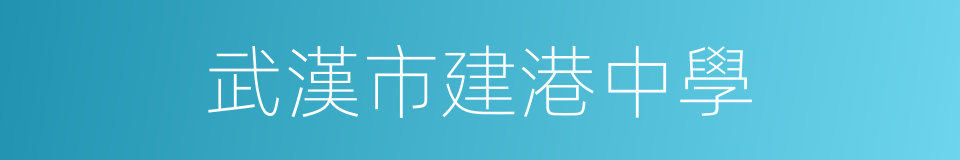 武漢市建港中學